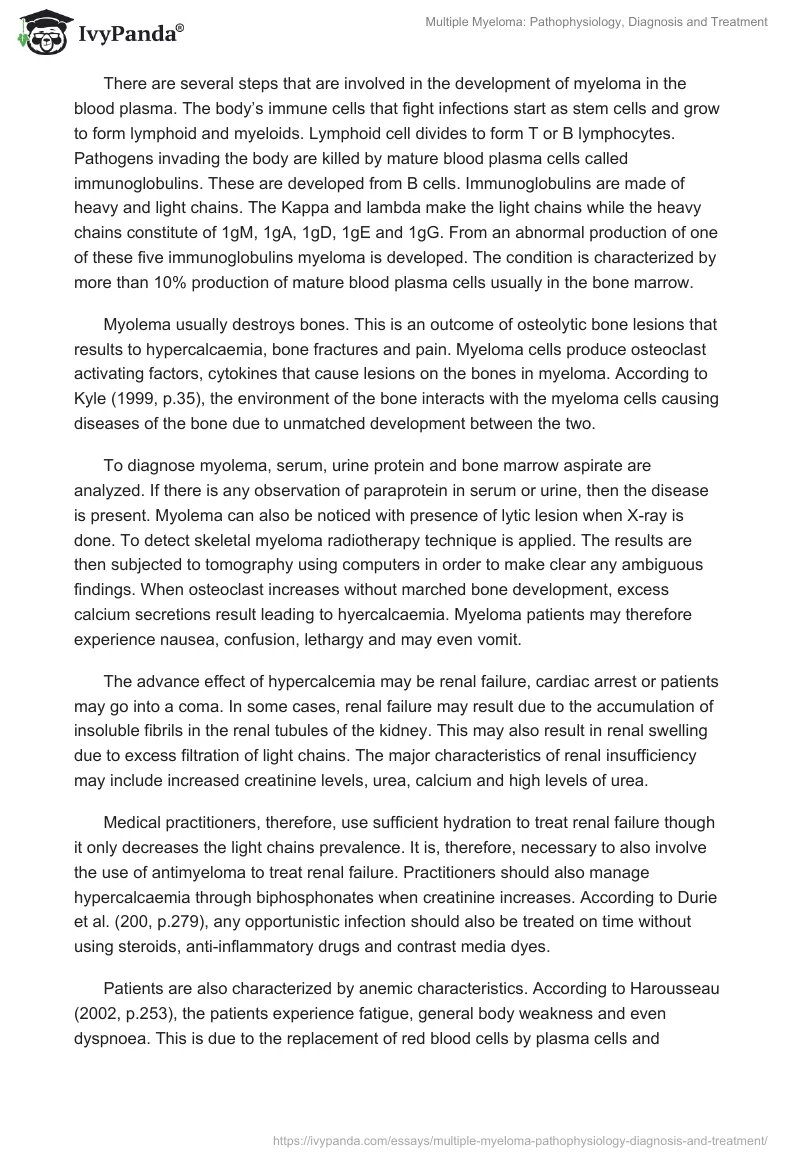 IvyPanda®

Multiple Myeloma: Pathophysiology, Diagnosis and Treatment

There are several steps that are involved in the development of myeloma in the blood plasma. The body's immune cells that fight infections start as stem cells and grow to form lymphoid and myeloids. Lymphoid cell divides to form T or B lymphocytes. Pathogens invading the body are killed by mature blood plasma cells called immunoglobulins. These are developed from B cells. Immunoglobulins are made of heavy and light chains. The Kappa and lambda make the light chains while the heavy chains constitute of 1gM, 1gA, 1gD, 1gE and 1gG. From an abnormal production of one of these five immunoglobulins myeloma is developed. The condition is characterized by more than 10% production of mature blood plasma cells usually in the bone marrow.

Myolema usually destroys bones. This is an outcome of osteolytic bone lesions that results to hypercalcaemia, bone fractures and pain. Myeloma cells produce osteoclast activating factors, cytokines that cause lesions on the bones in myeloma. According to Kyle (1999, p.35), the environment of the bone interacts with the myeloma cells causing diseases of the bone due to unmatched development between the two.

To diagnose myolema, serum, urine protein and bone marrow aspirate are analyzed. If there is any observation of paraprotein in serum or urine, then the disease is present. Myolema can also be noticed with presence of lytic lesion when X-ray is done. To detect skeletal myeloma radiotherapy technique is applied. The results are then subjected to tomography using computers in order to make clear any ambiguous findings. When osteoclast increases without marched bone development, excess calcium secretions result leading to hyercalcaemia. Myeloma patients may therefore experience nausea, confusion, lethargy and may even vomit.

The advance effect of hypercalcemia may be renal failure, cardiac arrest or patients may go into a coma. In some cases, renal failure may result due to the accumulation of insoluble fibrils in the renal tubules of the kidney. This may also result in renal swelling due to excess filtration of light chains. The major characteristics of renal insufficiency may include increased creatinine levels, urea, calcium and high levels of urea.

Medical practitioners, therefore, use sufficient hydration to treat renal failure though it only decreases the light chains prevalence. It is, therefore, necessary to also involve the use of antimyeloma to treat renal failure. Practitioners should also manage hypercalcaemia through biphosphonates when creatinine increases. According to Durie et al. (200, p.279), any opportunistic infection should also be treated on time without using steroids, anti-inflammatory drugs and contrast media dyes.

Patients are also characterized by anemic characteristics. According to Harousseau (2002, p.253), the patients experience fatigue, general body weakness and even dyspnoea. This is due to the replacement of red blood cells by plasma cells and

https://ivypanda.com/essays/multiple-myeloma-pathophysiology-diagnosis-and-treatment/